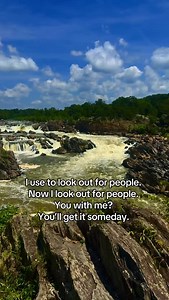 I use to look out for people.
Now I look out for people.
You with me?
You'll get it someday.